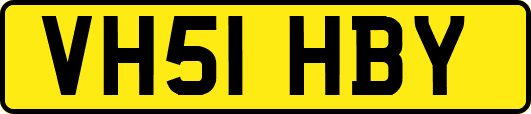 VH51 HBY